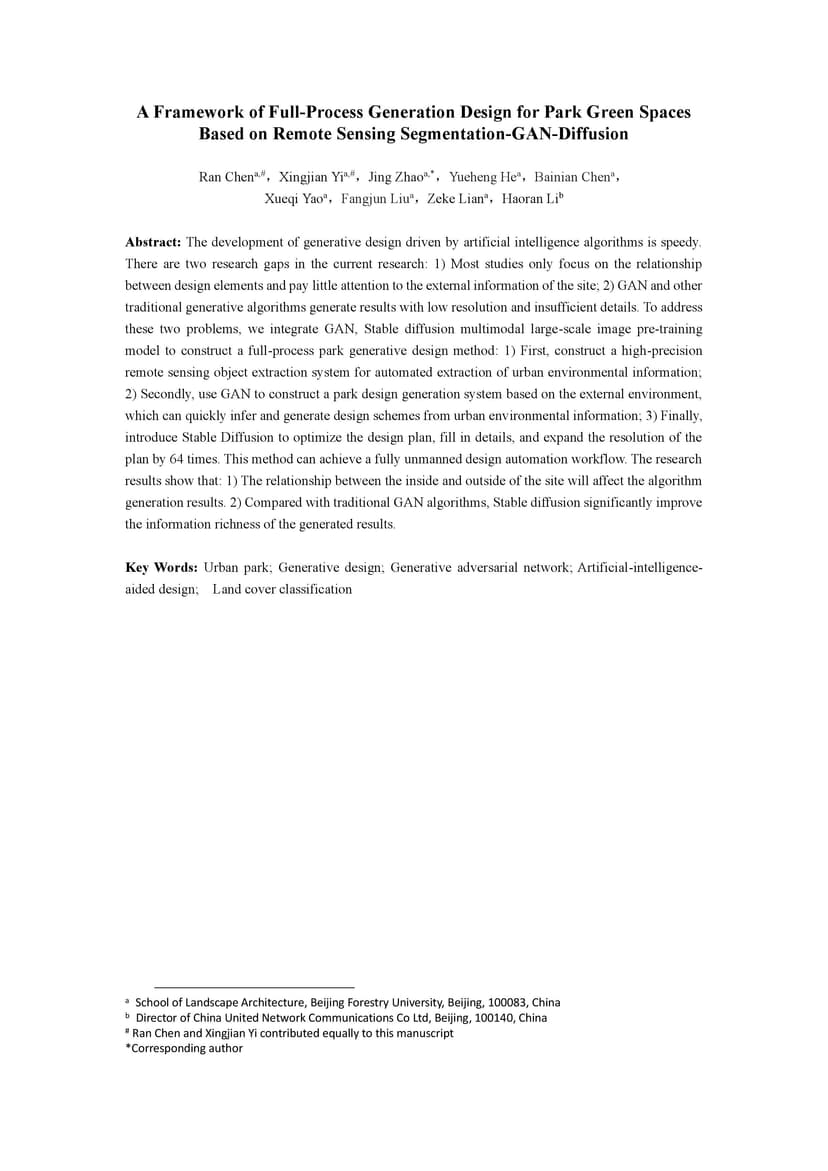 A Framework of Full-Process Generation Design for Park Green Spaces Based on Remote Sensing Segmentation-GAN-Diffusion

Ran Chen$^{a,\#}$，Xingjian Yi$^{a,\#}$，Jing Zhao$^{a,*}$，Yueheng He$^{a}$，Bainian Chen$^{a}$，Xueqi Yao$^{a}$，Fangjun Liu$^{a}$，Zeke Lian$^{a}$，Haoran Li$^{b}$

Abstract: The development of generative design driven by artificial intelligence algorithms is speedy. There are two research gaps in the current research: 1) Most studies only focus on the relationship between design elements and pay little attention to the external information of the site; 2) GAN and other traditional generative algorithms generate results with low resolution and insufficient details. To address these two problems, we integrate GAN, Stable diffusion multimodal large-scale image pre-training model to construct a full-process park generative design method: 1) First, construct a high-precision remote sensing object extraction system for automated extraction of urban environmental information; 2) Secondly, use GAN to construct a park design generation system based on the external environment, which can quickly infer and generate design schemes from urban environmental information; 3) Finally, introduce Stable Diffusion to optimize the design plan, fill in details, and expand the resolution of the plan by 64 times. This method can achieve a fully unmanned design automation workflow. The research results show that: 1) The relationship between the inside and outside of the site will affect the algorithm generation results. 2) Compared with traditional GAN algorithms, Stable diffusion significantly improve the information richness of the generated results.

Key Words: Urban park; Generative design; Generative adversarial network; Artificial-intelligence-aided design; Land cover classification

$^{a}$ School of Landscape Architecture, Beijing Forestry University, Beijing, 100083, China
$^{b}$ Director of China United Network Communications Co Ltd, Beijing, 100140, China
$^{\#}$ Ran Chen and Xingjian Yi contributed equally to this manuscript
*Corresponding author